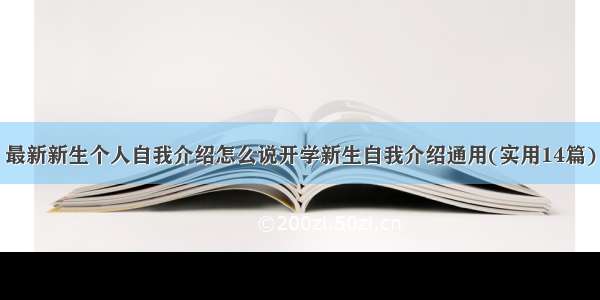 最新新生个人自我介绍怎么说开学新生自我介绍通用(实用14篇)

©200zi.50zi.cn